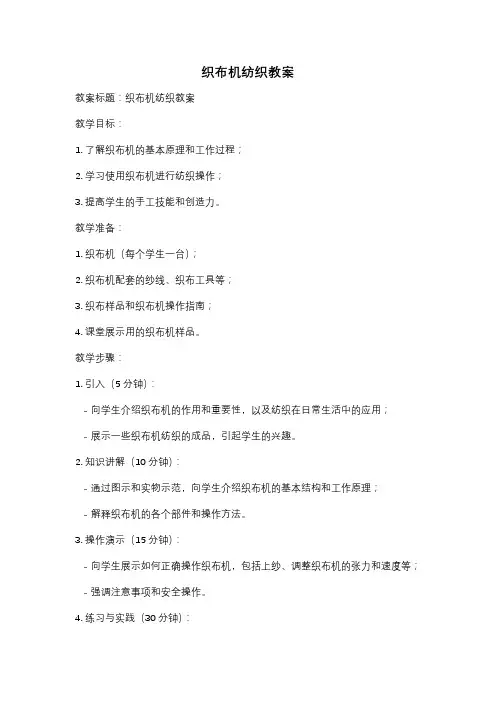 织布机纺织教案

教案标题：织布机纺织教案

教学目标：

1. 了解织布机的基本原理和工作过程；

2. 学习使用织布机进行纺织操作；

3. 提高学生的手工技能和创造力。

教学准备：

1. 织布机（每个学生一台）；

2. 织布机配套的纱线、织布工具等；

3. 织布样品和织布机操作指南；

4. 课堂展示用的织布机样品。

教学步骤：

1. 引入（5 分钟）：

- 向学生介绍织布机的作用和重要性，以及纺织在日常生活中的应用；

- 展示一些织布机纺织的成品，引起学生的兴趣。

2. 知识讲解（10 分钟）：

- 通过图示和实物示范，向学生介绍织布机的基本结构和工作原理；

- 解释织布机的各个部件和操作方法。

3. 操作演示（15 分钟）：

- 向学生展示如何正确操作织布机，包括上纱、调整织布机的张力和速度等；

- 强调注意事项和安全操作。

4. 练习与实践（30 分钟）：